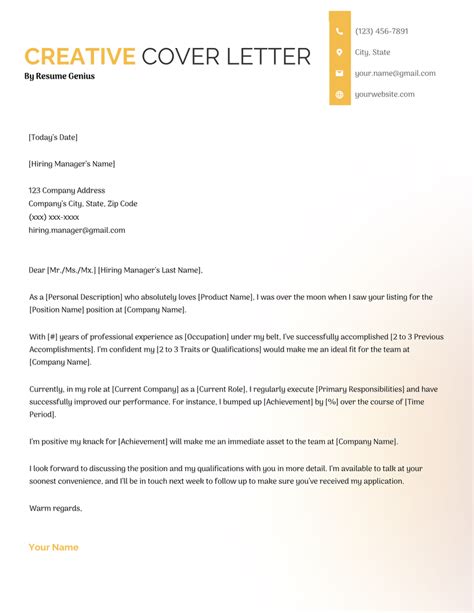 CREATIVE COVER LETTER
By Resume Genius

(123) 456-7891
City, State
your.name@gmail.com
yourwebsite.com

[Today's Date]

[Hiring Manager's Name]

123 Company Address
Company's City, State, Zip Code
(xxx) xxx-xxxx
hiring.manager@gmail.com

Dear [Mr./Ms./Mx.] [Hiring Manager's Last Name],

As a [Personal Description] who absolutely loves [Product Name], I was over the moon when I saw your listing for the [Position Name] position at [Company Name].

With [#] years of professional experience as [Occupation] under my belt, I've successfully accomplished [2 to 3 Previous Accomplishments]. I'm confident my [2 to 3 Traits or Qualifications] would make me an ideal fit for the team at [Company Name].

Currently, in my role at [Current Company] as a [Current Role], I regularly execute [Primary Responsibilities] and have successfully improved our performance. For instance, I bumped up [Achievement] by [%] over the course of [Time Period].

I'm positive my knack for [Achievement] will make me an immediate asset to the team at [Company Name].

I look forward to discussing the position and my qualifications with you in more detail. I'm available to talk at your soonest convenience, and I'll be in touch next week to follow up to make sure you've received my application.

Warm regards,

Your Name